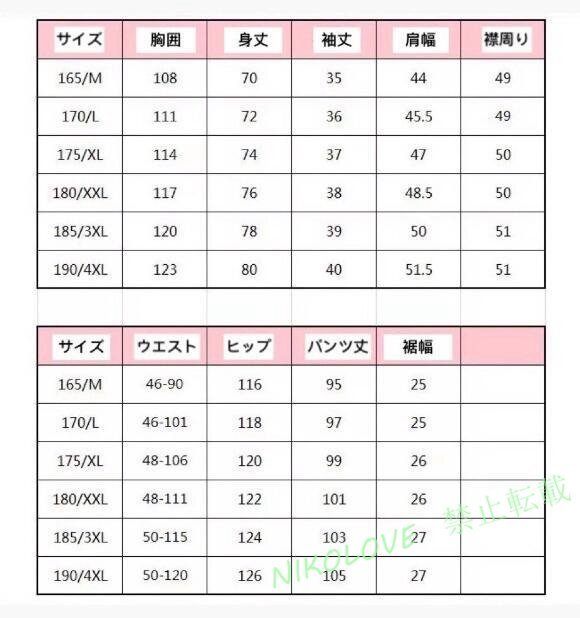 | サイズ | 胸囲 | 身丈 | 袖丈 | 肩幅 | 襟周り |
|---|---|---|---|---|---|
| 165/M | 108 | 70 | 35 | 44 | 49 |
| 170/L | 111 | 72 | 36 | 45.5 | 49 |
| 175/XL | 114 | 74 | 37 | 47 | 50 |
| 180/XXL | 117 | 76 | 38 | 48.5 | 50 |
| 185/3XL | 120 | 78 | 39 | 50 | 51 |
| 190/4XL | 123 | 80 | 40 | 51.5 | 51 |

| サイズ | ウエスト | ヒップ | パンツ丈 | 裾幅 | |
|---|---|---|---|---|---|
| 165/M | 46-90 | 116 | 95 | 25 | |
| 170/L | 46-101 | 118 | 97 | 25 | |
| 175/XL | 48-106 | 120 | 99 | 26 | |
| 180/XXL | 48-111 | 122 | 101 | 26 | |
| 185/3XL | 50-115 | 124 | 103 | 27 | |
| 190/4XL | 50-120 | 126 | 105 | 27 | |

NIKOLOVE 禁止転載